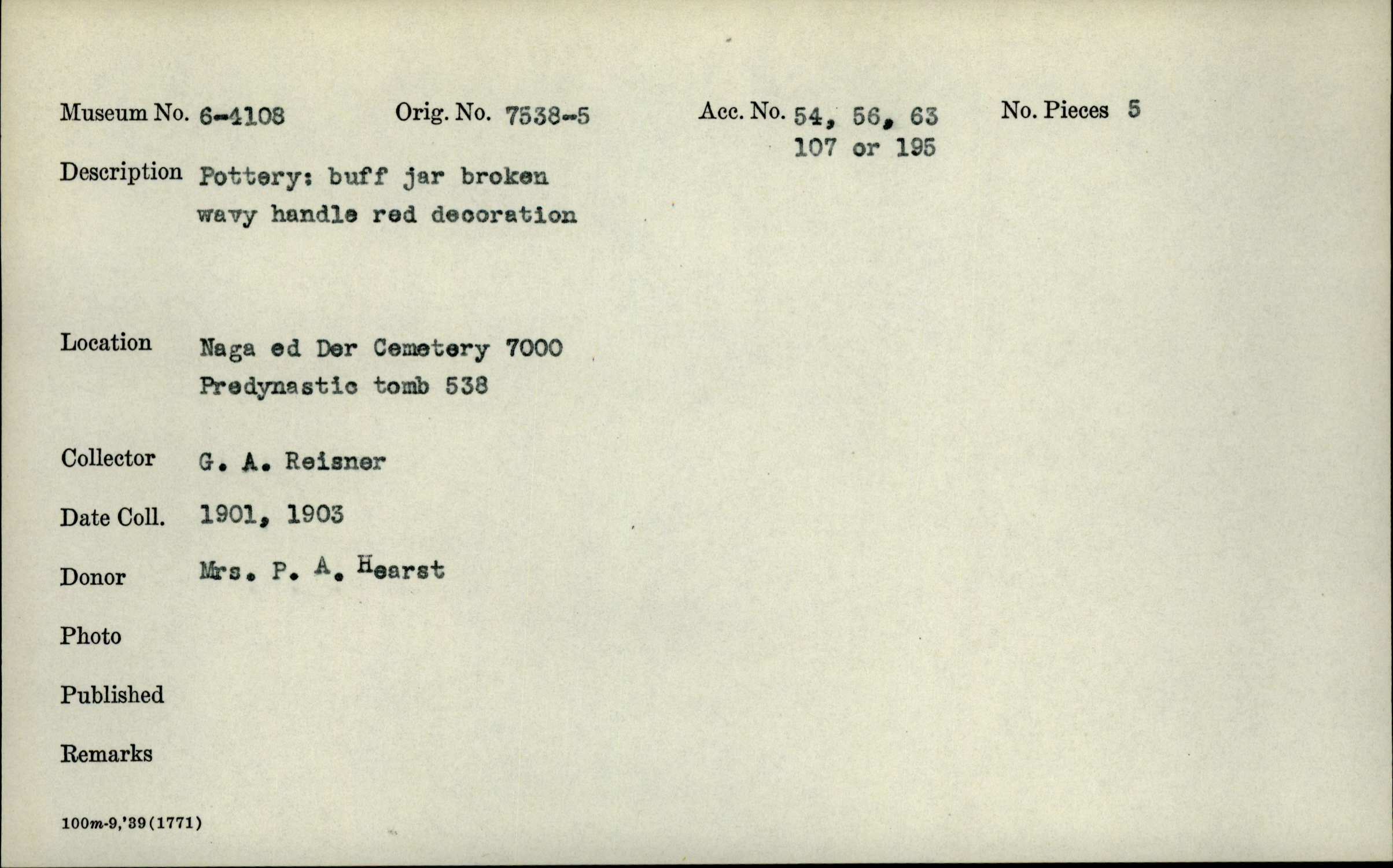 Museum No. 6-4108 Orig. No. 7538-5 Acc. No. 54, 56, 63 107 or 195 No. Pieces 5

Description Pottery: buff jar broken wavy handle red decoration

Location Naga ed Der Cemetery 7000 Predynastic tomb 538

Collector G. A. Reisner

Date Coll. 1901, 1903

Donor Mrs. P. A. Hearst

Photo

Published

Remarks

100m-9,'39(1771)